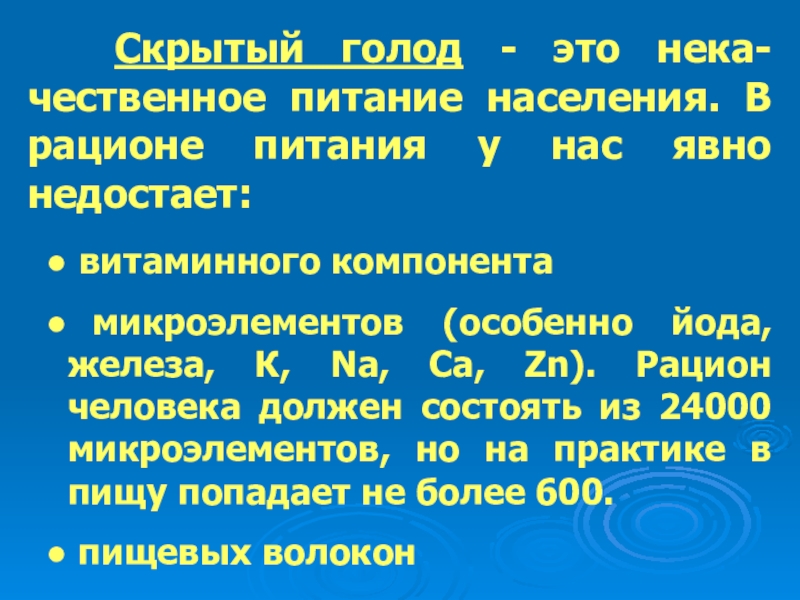 Скрытый голод - это некачественное питание населения. В рационе питания у нас явно недостает:

• витаминного компонента

• микроэлементов (особенно йода, железа, K, Na, Ca, Zn). Рацион человека должен состоять из 24000 микроэлементов, но на практике в пищу попадает не более 600.

• пищевых волокон